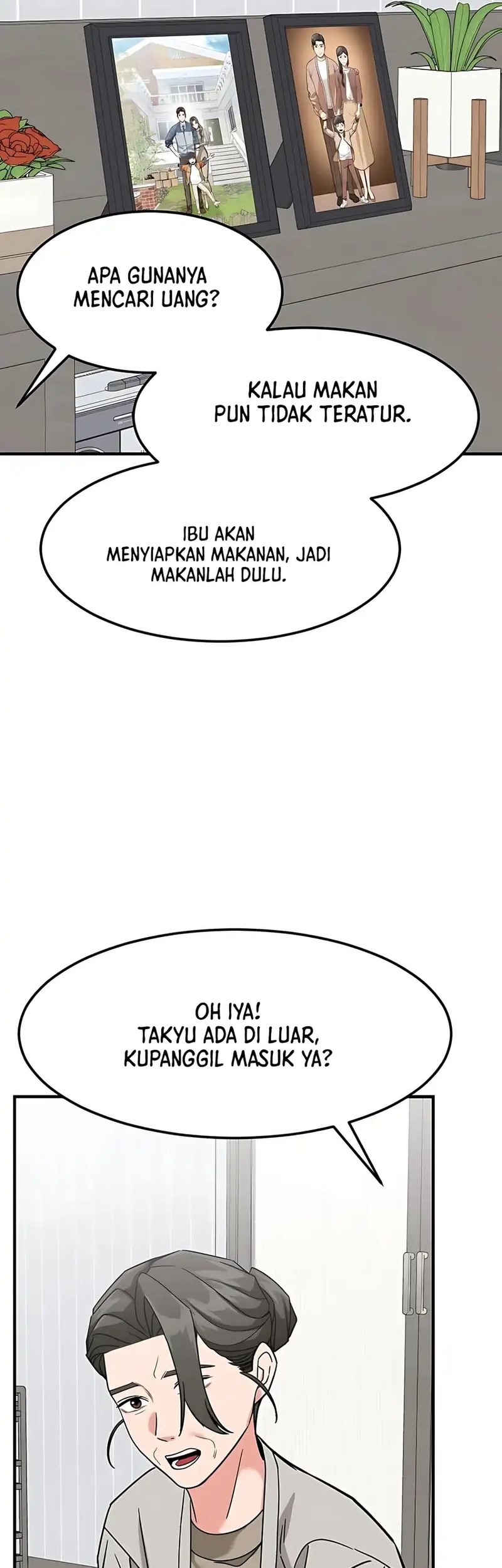 APA GUNANYA MENCARI UANG?

KALAU MAKAN PUN TIDAK TERATUR.

IBU AKAN MENYIAPKAN MAKANAN, JADI MAKANLAH DULU.

OH IYA! TAKYU ADA DI LUAR, KUPANGGIL MASUK YA?